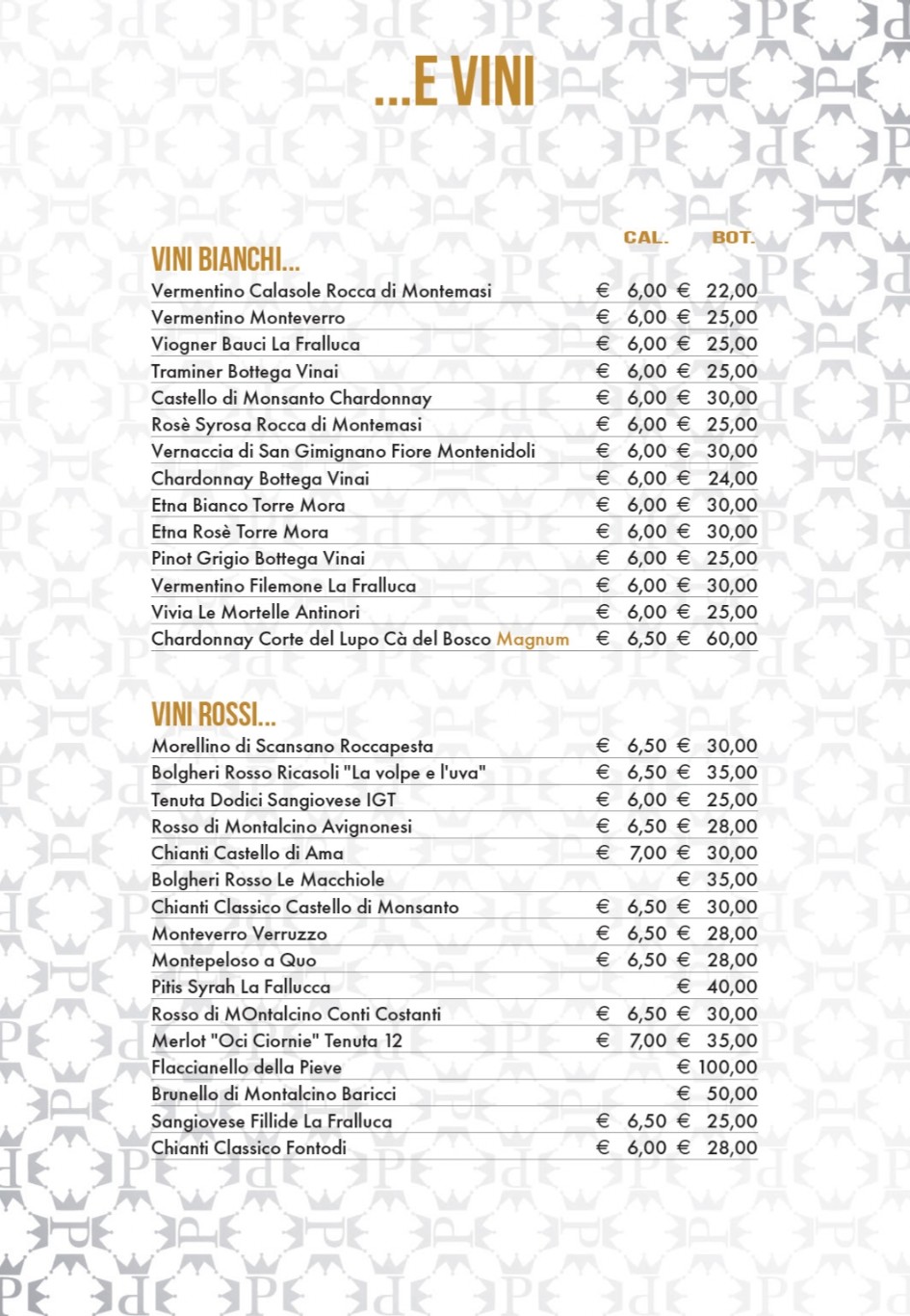 ...E VINI

VINI BIANCHI...

| | CAL. | BOT. |
|---|---|---|
| Vermentino Calasole Rocca di Montemasi | € 6,00 | € 22,00 |
| Vermentino Monteverro | € 6,00 | € 25,00 |
| Viogner Bauci La Fralluca | € 6,00 | € 25,00 |
| Traminer Bottega Vinai | € 6,00 | € 25,00 |
| Castello di Monsanto Chardonnay | € 6,00 | € 30,00 |
| Rosè Syrosa Rocca di Montemasi | € 6,00 | € 25,00 |
| Vernaccia di San Gimignano Fiore Montenidoli | € 6,00 | € 30,00 |
| Chardonnay Bottega Vinai | € 6,00 | € 24,00 |
| Etna Bianco Torre Mora | € 6,00 | € 30,00 |
| Etna Rosè Torre Mora | € 6,00 | € 30,00 |
| Pinot Grigio Bottega Vinai | € 6,00 | € 25,00 |
| Vermentino Filemone La Fralluca | € 6,00 | € 30,00 |
| Vivia Le Mortelle Antinori | € 6,00 | € 25,00 |
| Chardonnay Corte del Lupo Cà del Bosco Magnum | € 6,50 | € 60,00 |

VINI ROSSI...

| | | |
|---|---|---|
| Morellino di Scansano Roccapesta | € 6,50 | € 30,00 |
| Bolgheri Rosso Ricasoli "La volpe e l'uva" | € 6,50 | € 35,00 |
| Tenuta Dodici Sangiovese IGT | € 6,00 | € 25,00 |
| Rosso di Montalcino Avignonesi | € 6,50 | € 28,00 |
| Chianti Castello di Ama | € 7,00 | € 30,00 |
| Bolgheri Rosso Le Macchiole | | € 35,00 |
| Chianti Classico Castello di Monsanto | € 6,50 | € 30,00 |
| Monteverro Verruzzo | € 6,50 | € 28,00 |
| Montepeloso a Quo | € 6,50 | € 28,00 |
| Pitis Syrah La Fallucca | | € 40,00 |
| Rosso di MOntalcino Conti Costanti | € 6,50 | € 30,00 |
| Merlot "Oci Ciornie" Tenuta 12 | € 7,00 | € 35,00 |
| Flaccianello della Pieve | | € 100,00 |
| Brunello di Montalcino Baricci | | € 50,00 |
| Sangiovese Fillide La Fralluca | € 6,50 | € 25,00 |
| Chianti Classico Fontodi | € 6,00 | € 28,00 |